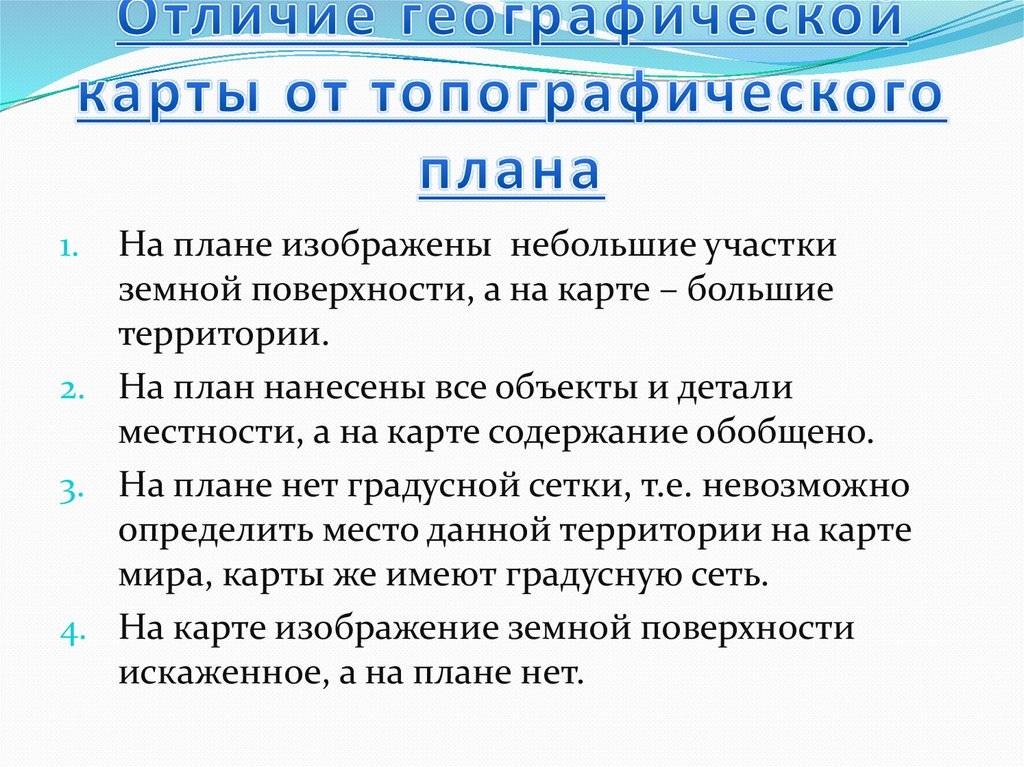 Отличие географической карты от топографического плана

1. На плане изображены небольшие участки земной поверхности, а на карте – большие территории.
2. На план нанесены все объекты и детали местности, а на карте содержание обобщено.
3. На плане нет градусной сетки, т.е. невозможно определить место данной территории на карте мира, карты же имеют градусную сеть.
4. На карте изображение земной поверхности искаженное, а на плане нет.